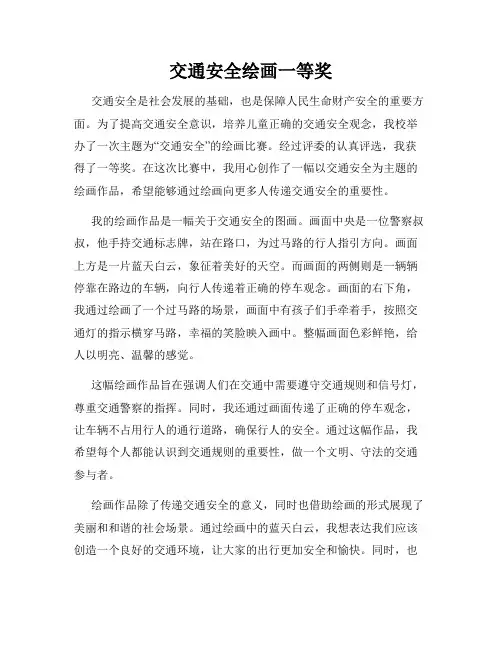 交通安全绘画一等奖

交通安全是社会发展的基础，也是保障人民生命财产安全的重要方面。为了提高交通安全意识，培养儿童正确的交通安全观念，我校举办了一次主题为“交通安全”的绘画比赛。经过评委的认真评选，我获得了一等奖。在这次比赛中，我用心创作了一幅以交通安全为主题的绘画作品，希望能够通过绘画向更多人传递交通安全的重要性。

我的绘画作品是一幅关于交通安全的图画。画面中央是一位警察叔叔，他手持交通标志牌，站在路口，为过马路的行人指引方向。画面上方是一片蓝天白云，象征着美好的天空。而画面的两侧则是一辆辆停靠在路边的车辆，向行人传递着正确的停车观念。画面的右下角，我通过绘画了一个过马路的场景，画面中有孩子们手牵着手，按照交通灯的指示横穿马路，幸福的笑脸映入画中。整幅画面色彩鲜艳，给人以明亮、温馨的感觉。

这幅绘画作品旨在强调人们在交通中需要遵守交通规则和信号灯，尊重交通警察的指挥。同时，我还通过画面传递了正确的停车观念，让车辆不占用行人的通行道路，确保行人的安全。通过这幅作品，我希望每个人都能认识到交通规则的重要性，做一个文明、守法的交通参与者。

绘画作品除了传递交通安全的意义，同时也借助绘画的形式展现了美丽和和谐的社会场景。通过绘画中的蓝天白云，我想表达我们应该创造一个良好的交通环境，让大家的出行更加安全和愉快。同时，也